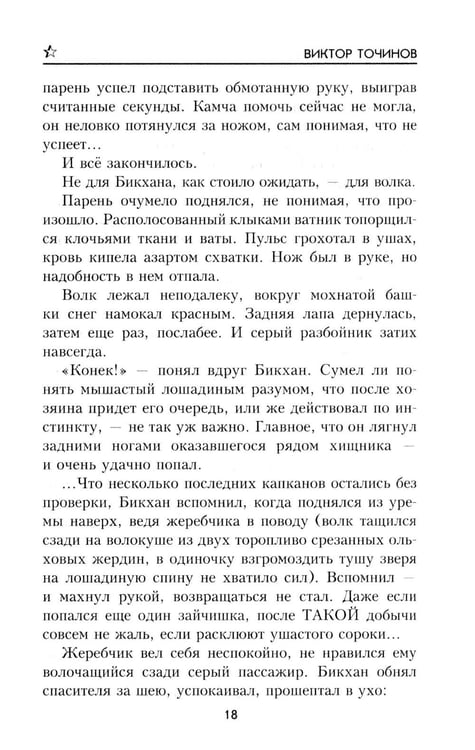 ВИКТОР ТОЧИНОВ

парень успел подставить обмотанную руку, выиграв считанные секунды. Камча помочь сейчас не могла, он неловко потянулся за ножом, сам понимая, что не успеет…

И всё закончилось.

Не для Бикхана, как стоило ожидать, — для волка.

Парень очумело поднялся, не понимая, что произошло. Располосованный клыками ватник топорщился клочьями ткани и ваты. Пульс грохотал в ушах, кровь кипела азартом схватки. Нож был в руке, но надобность в нем отпала.

Волк лежал неподалеку, вокруг мохнатой башки снег намокал красным. Задняя лапа дернулась, затем еще раз, послабее. И серый разбойник затих навсегда.

«Конек!» — понял вдруг Бикхан. Сумел ли понять мышастый лошадиным разумом, что после хозяина придет его очередь, или же действовал по инстинкту, — не так уж важно. Главное, что он лягнул задними ногами оказавшегося рядом хищника — и очень удачно попал.

…Что несколько последних капканов остались без проверки, Бикхан вспомнил, когда поднялся из уремы наверх, ведя жеребчика в поводу (волк тащился сзади на волокуше из двух торопливо срезанных ольховых жердин, в одиночку взгромоздить тушу зверя на лошадиную спину не хватило сил). Вспомнил — и махнул рукой, возвращаться не стал. Даже если попался еще один зайчишка, после ТАКОЙ добычи совсем не жаль, если расклюют ушастого сороки…

Жеребчик вел себя неспокойно, не нравился ему волочащийся сзади серый пассажир. Бикхан обнял спасителя за шею, успокаивал, прошептал в ухо:

18